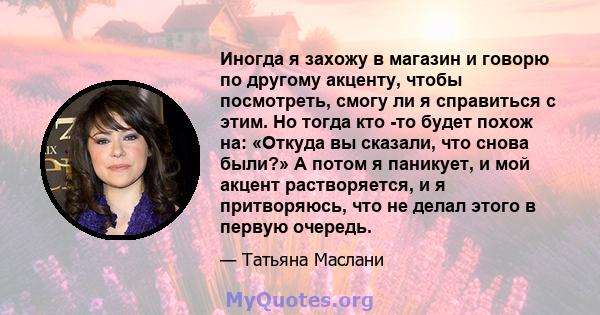 Иногда я захожу в магазин и говорю по другому акценту, чтобы посмотреть, смогу ли я справиться с этим. Но тогда кто -то будет похож на: «Откуда вы сказали, что снова были?» А потом я паникует, и мой акцент растворяется, и я притворяюсь, что не делал этого в первую очередь.

— Татьяна Маслани

MyQuotes.org